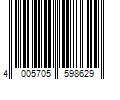 4 005705 598629